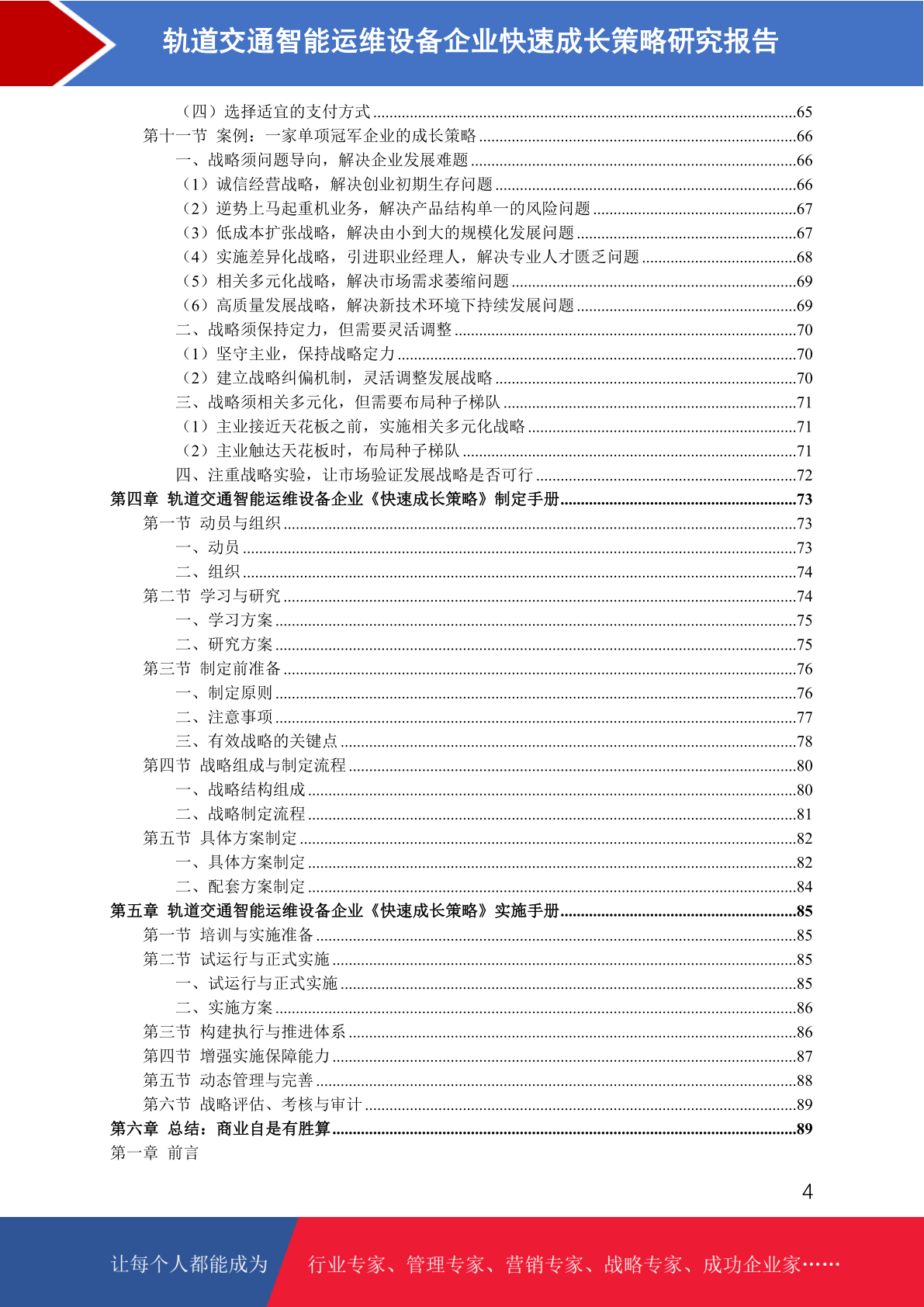 轨道交通智能运维设备企业快速成长策略研究报告

（四）选择适宜的支付方式......65
第十一节 案例：一家单项冠军企业的成长策略......66
一、战略须问题导向，解决企业发展难题......66
（1）诚信经营战略，解决创业初期生存问题......66
（2）逆势上马起重机业务，解决产品结构单一的风险问题......67
（3）低成本扩张战略，解决由小到大的规模化发展问题......67
（4）实施差异化战略，引进职业经理人，解决专业人才匮乏问题......68
（5）相关多元化战略，解决市场需求萎缩问题......69
（6）高质量发展战略，解决新技术环境下持续发展问题......69
二、战略须保持定力，但需要灵活调整......70
（1）坚守主业，保持战略定力......70
（2）建立战略纠偏机制，灵活调整发展战略......70
三、战略须相关多元化，但需要布局种子梯队......71
（1）主业接近天花板之前，实施相关多元化战略......71
（2）主业触达天花板时，布局种子梯队......71
四、注重战略实验，让市场验证发展战略是否可行......72
第四章 轨道交通智能运维设备企业《快速成长策略》制定手册......73
第一节 动员与组织......73
一、动员......73
二、组织......74
第二节 学习与研究......74
一、学习方案......75
二、研究方案......75
第三节 制定前准备......76
一、制定原则......76
二、注意事项......77
三、有效战略的关键点......78
第四节 战略组成与制定流程......80
一、战略结构组成......80
二、战略制定流程......81
第五节 具体方案制定......82
一、具体方案制定......82
二、配套方案制定......84
第五章 轨道交通智能运维设备企业《快速成长策略》实施手册......85
第一节 培训与实施准备......85
第二节 试运行与正式实施......85
一、试运行与正式实施......85
二、实施方案......86
第三节 构建执行与推进体系......86
第四节 增强实施保障能力......87
第五节 动态管理与完善......88
第六节 战略评估、考核与审计......89
第六章 总结：商业自是有胜算......89
第一章 前言

4

让每个人都能成为 行业专家、管理专家、营销专家、战略专家、成功企业家……